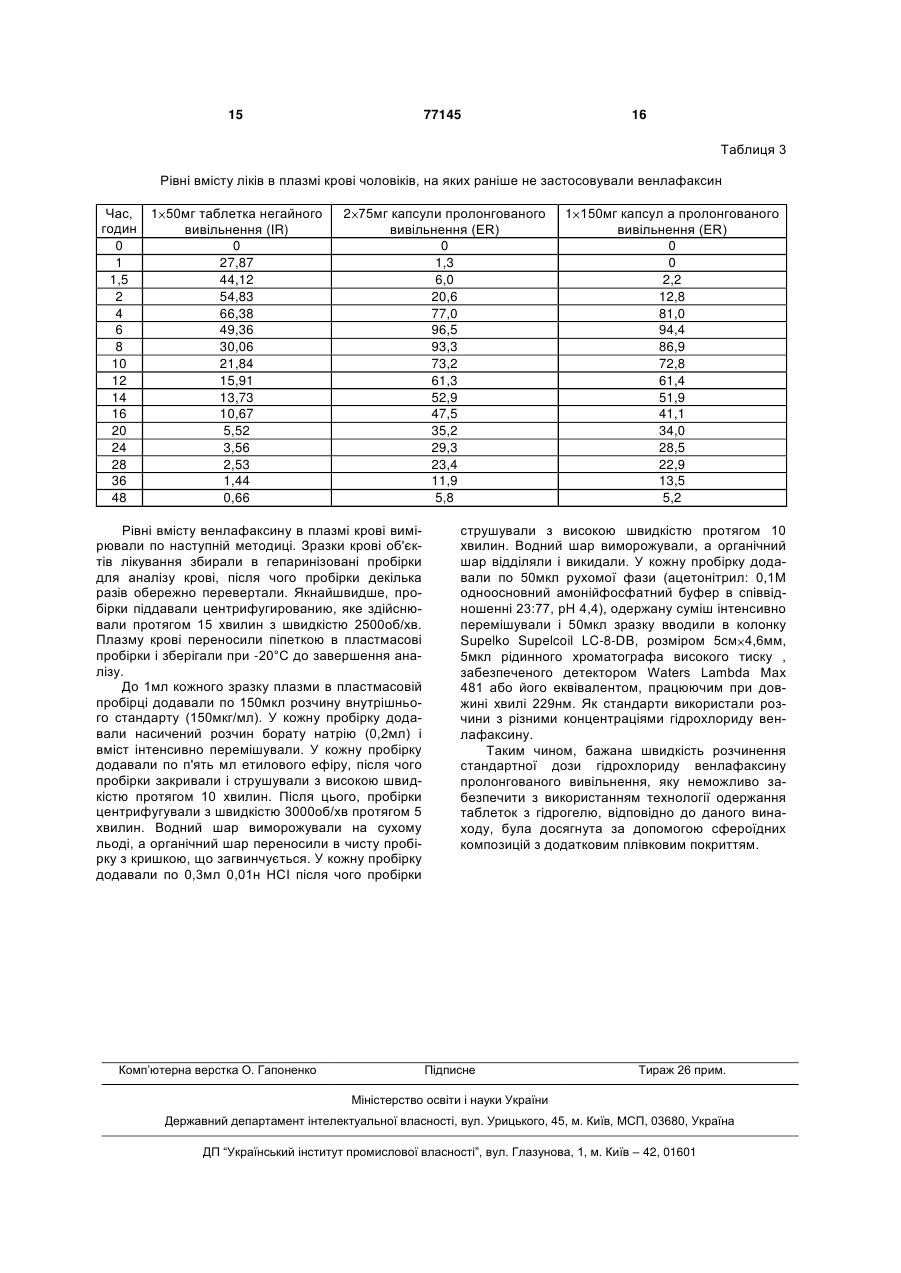 15 77145 16

Таблиця 3

Рівні вмісту ліків в плазмі крові чоловіків, на яких раніше не застосовували венлафаксин

| Час, годин | 1×50мг таблетка негайного вивільнення (IR) | 2×75мг капсули пролонгованого вивільнення (ER) | 1×150мг капсул а пролонгованого вивільнення (ER) |
|---|---|---|---|
| 0 | 0 | 0 | 0 |
| 1 | 27,87 | 1,3 | 0 |
| 1,5 | 44,12 | 6,0 | 2,2 |
| 2 | 54,83 | 20,6 | 12,8 |
| 4 | 66,38 | 77,0 | 81,0 |
| 6 | 49,36 | 96,5 | 94,4 |
| 8 | 30,06 | 93,3 | 86,9 |
| 10 | 21,84 | 73,2 | 72,8 |
| 12 | 15,91 | 61,3 | 61,4 |
| 14 | 13,73 | 52,9 | 51,9 |
| 16 | 10,67 | 47,5 | 41,1 |
| 20 | 5,52 | 35,2 | 34,0 |
| 24 | 3,56 | 29,3 | 28,5 |
| 28 | 2,53 | 23,4 | 22,9 |
| 36 | 1,44 | 11,9 | 13,5 |
| 48 | 0,66 | 5,8 | 5,2 |

Рівні вмісту венлафаксину в плазмі крові вимірювали по наступній методиці. Зразки крові об'єктів лікування збирали в гепаринізовані пробірки для аналізу крові, після чого пробірки декілька разів обережно перевертали. Якнайшвидше, пробірки піддавали центрифугированию, яке здійснювали протягом 15 хвилин з швидкістю 2500об/хв. Плазму крові переносили піпеткою в пластмасові пробірки і зберігали при -20°С до завершення аналізу.

До 1мл кожного зразку плазми в пластмасовій пробірці додавали по 150мкл розчину внутрішнього стандарту (150мкг/мл). У кожну пробірку додавали насичений розчин борату натрію (0,2мл) і вміст інтенсивно перемішували. У кожну пробірку додавали по п'ять мл етилового ефіру, після чого пробірки закривали і струшували з високою швидкістю протягом 10 хвилин. Після цього, пробірки центрифугували з швидкістю 3000об/хв протягом 5 хвилин. Водний шар виморожували на сухому льоді, а органічний шар переносили в чисту пробірку з кришкою, що загвинчується. У кожну пробірку додавали по 0,3мл 0,01н HCl після чого пробірки струшували з високою швидкістю протягом 10 хвилин. Водний шар виморожували, а органічний шар відділяли і викидали. У кожну пробірку додавали по 50мкл рухомої фази (ацетонітрил: 0,1М одноосновний амонійфосфатний буфер в співвідношенні 23:77, рН 4,4), одержану суміш інтенсивно перемішували і 50мкл зразку вводили в колонку Supelko Supelcoil LC-8-DB, розміром 5см×4,6мм, 5мкл рідинного хроматографа високого тиску , забезпеченого детектором Waters Lambda Max 481 або його еквівалентом, працюючим при довжині хвилі 229нм. Як стандарти використали розчини з різними концентраціями гідрохлориду венлафаксину.

Таким чином, бажана швидкість розчинення стандартної дози гідрохлориду венлафаксину пролонгованого вивільнення, яку неможливо забезпечити з використанням технології одержання таблеток з гідрогелю, відповідно до даного винаходу, була досягнута за допомогою сфероїдних композицій з додатковим плівковим покриттям.

Комп'ютерна верстка О. Гапоненко Підписне Тираж 26 прим.

Міністерство освіти і науки України

Державний департамент інтелектуальної власності, вул. Урицького, 45, м. Київ, МСП, 03680, Україна

ДП "Український інститут промислової власності", вул. Глазунова, 1, м. Київ – 42, 01601